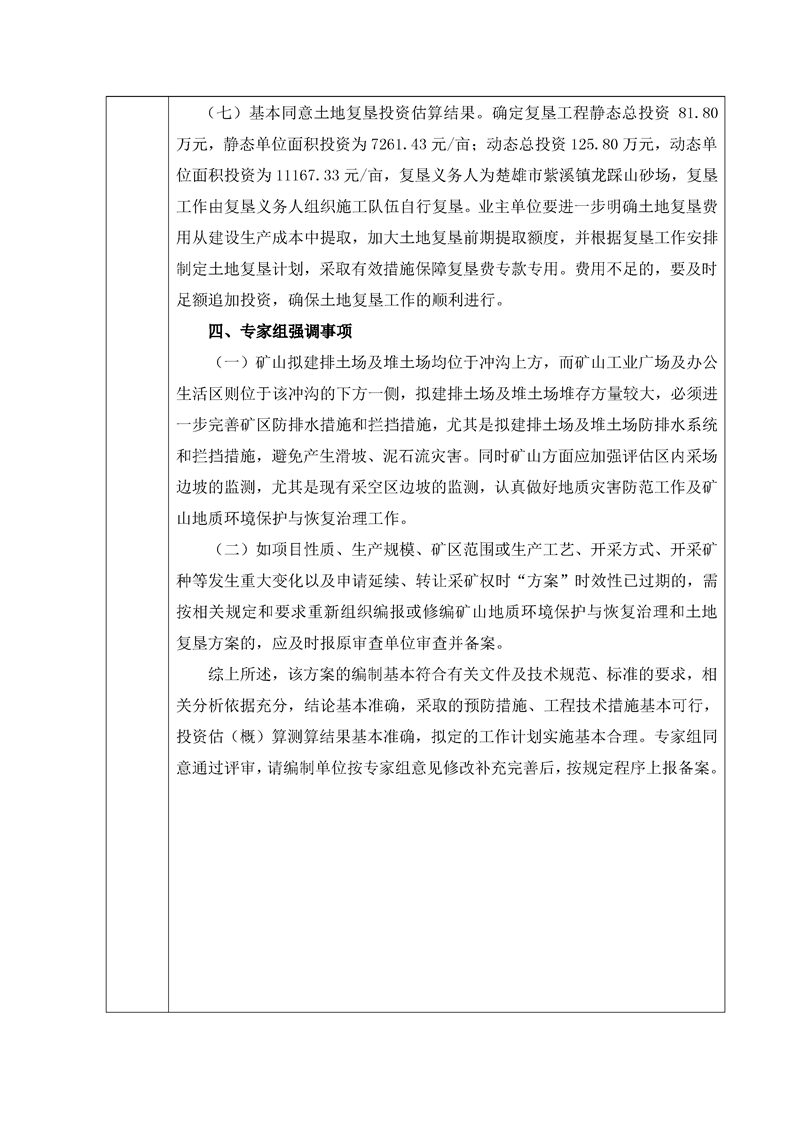 （七）基本同意土地复垦投资估算结果。确定复垦工程静态总投资 81.80 万元，静态单位面积投资为 7261.43 元/亩；动态总投资 125.80 万元，动态单位面积投资为 11167.33 元/亩，复垦义务人为楚雄市紫溪镇龙踩山砂场，复垦工作由复垦义务人组织施工队伍自行复垦。业主单位要进一步明确土地复垦费用从建设生产成本中提取，加大土地复垦前期提取额度，并根据复垦工作安排制定土地复垦计划，采取有效措施保障复垦费专款专用。费用不足的，要及时足额追加投资，确保土地复垦工作的顺利进行。

四、专家组强调事项

（一）矿山拟建排土场及堆土场均位于冲沟上方，而矿山工业广场及办公生活区则位于该冲沟的下方一侧，拟建排土场及堆土场堆存方量较大，必须进一步完善矿区防排水措施和拦挡措施，尤其是拟建排土场及堆土场防排水系统和拦挡措施，避免产生滑坡、泥石流灾害。同时矿山方面应加强评估区内采场边坡的监测，尤其是现有采空区边坡的监测，认真做好地质灾害防范工作及矿山地质环境保护与恢复治理工作。

（二）如项目性质、生产规模、矿区范围或生产工艺、开采方式、开采矿种等发生重大变化以及申请延续、转让采矿权时“方案”时效性已过期的，需按相关规定和要求重新组织编报或修编矿山地质环境保护与恢复治理和土地复垦方案的，应及时报原审查单位审查并备案。

综上所述，该方案的编制基本符合有关文件及技术规范、标准的要求，相关分析依据充分，结论基本准确，采取的预防措施、工程技术措施基本可行，投资估（概）算测算结果基本准确，拟定的工作计划实施基本合理。专家组同意通过评审，请编制单位按专家组意见修改补充完善后，按规定程序上报备案。